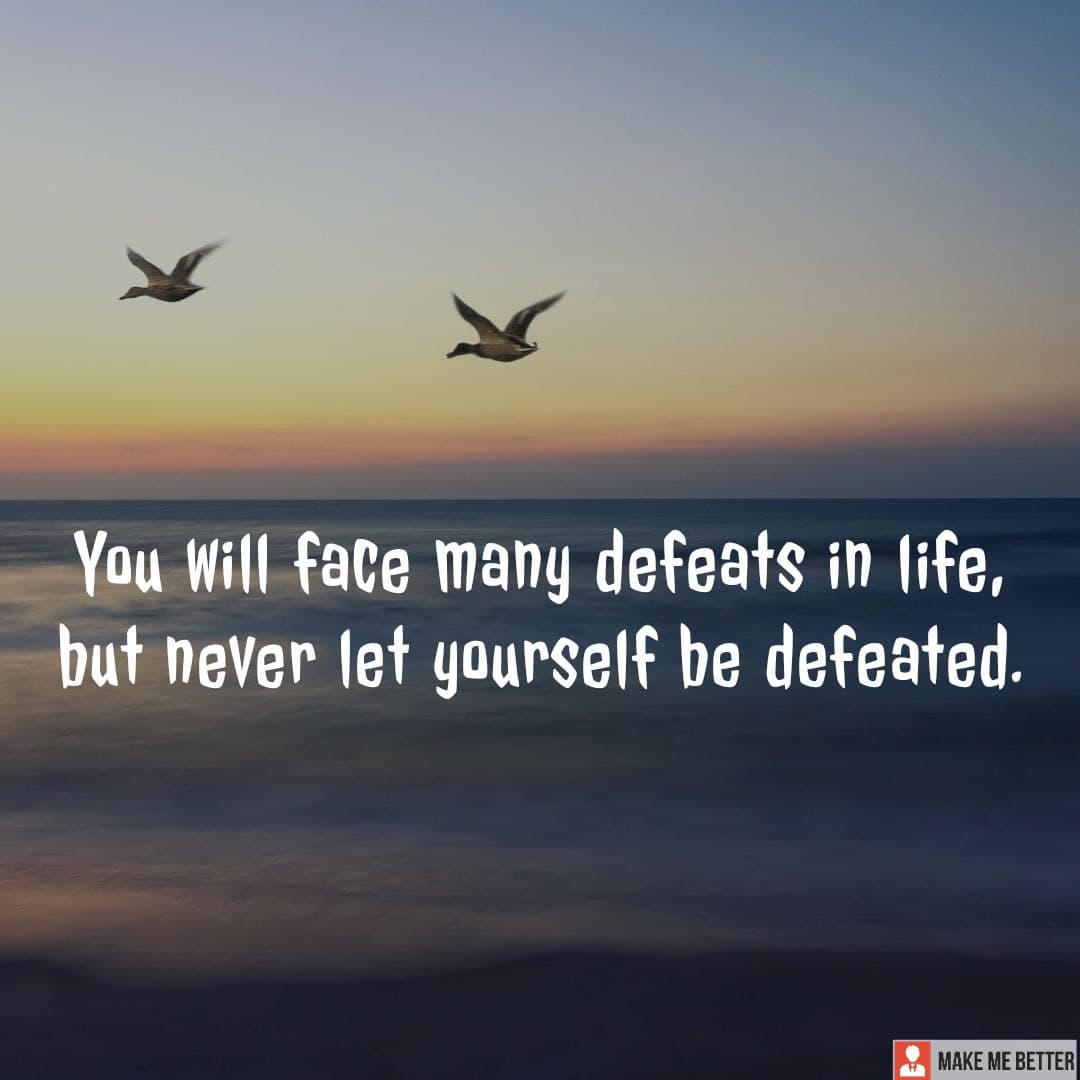 You will face many defeats in life, but never let yourself be defeated.

MAKE ME BETTER